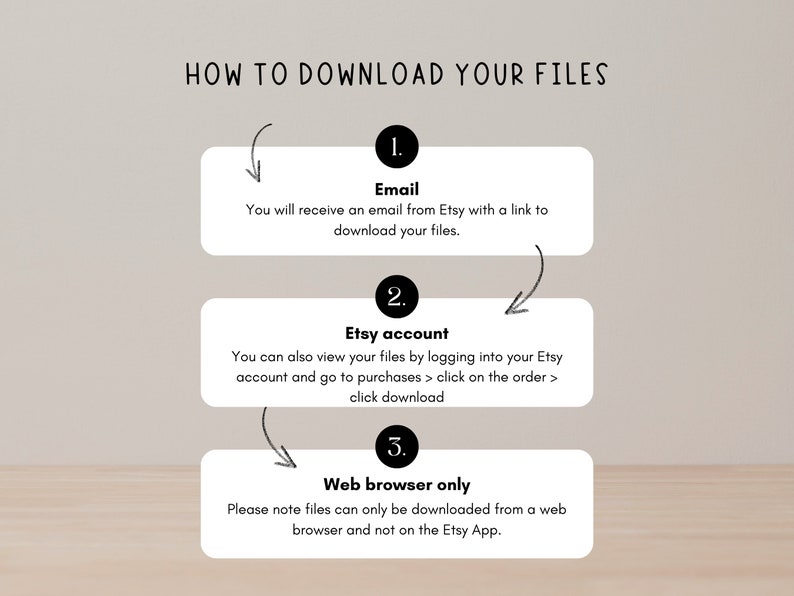 HOW TO DOWNLOAD YOUR FILES

1.

Email
You will receive an email from Etsy with a link to download your files.

2.

Etsy account
You can also view your files by logging into your Etsy account and go to purchases > click on the order > click download

3.

Web browser only
Please note files can only be downloaded from a web browser and not on the Etsy App.